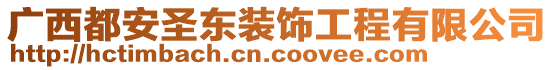 广西都安圣东装饰工程有限公司
http://hctimbach.cn.coovee.com